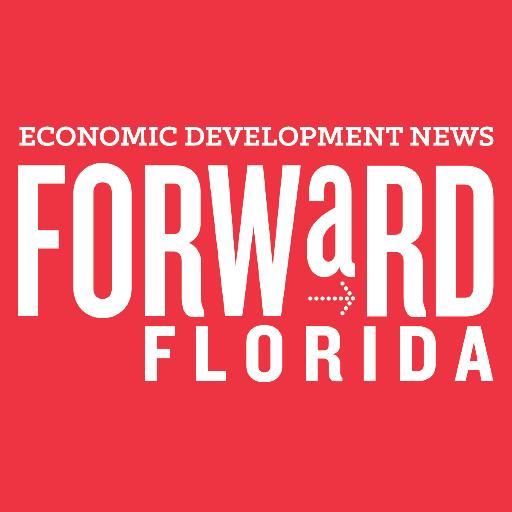 ECONOMIC DEVELOPMENT NEWS
FORWaRD
FLORIDA